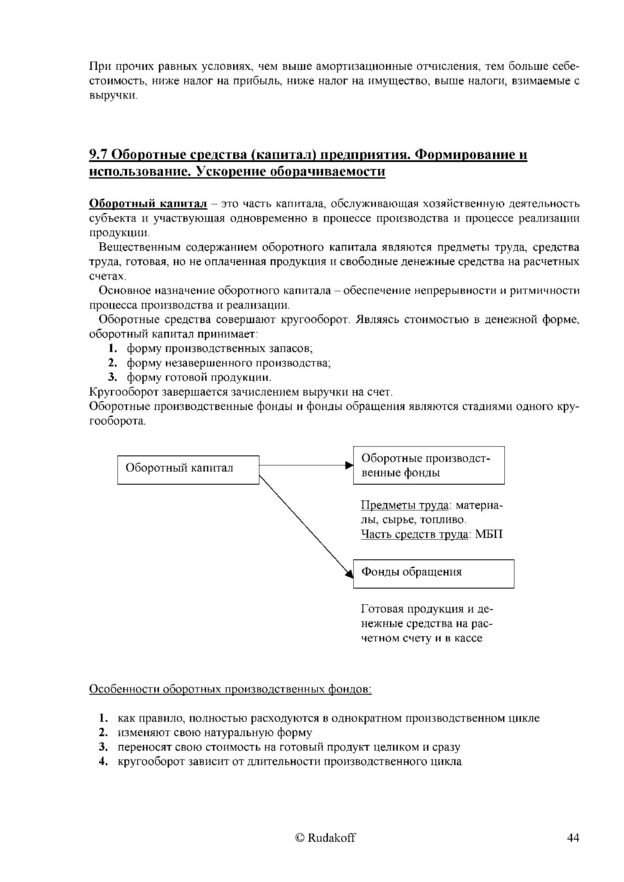 При прочих равных условиях, чем выше амортизационные отчисления, тем больше себестоимость, ниже налог на прибыль, ниже налог на имущество, выше налоги, взимаемые с выручки.

9.7 Оборотные средства (капитал) предприятия. Формирование и использование. Ускорение оборачиваемости

Оборотный капитал – это часть капитала, обслуживающая хозяйственную деятельность субъекта и участвующая одновременно в процессе производства и процессе реализации продукции.

Вещественным содержанием оборотного капитала являются предметы труда, средства труда, готовая, но не оплаченная продукция и свободные денежные средства на расчетных счетах.

Основное назначение оборотного капитала – обеспечение непрерывности и ритмичности процесса производства и реализации.

Оборотные средства совершают кругооборот. Являясь стоимостью в денежной форме, оборотный капитал принимает:
1. форму производственных запасов;
2. форму незавершенного производства;
3. форму готовой продукции.
Кругооборот завершается зачислением выручки на счет.
Оборотные производственные фонды и фонды обращения являются стадиями одного кругооборота.

Оборотный капитал

Оборотные производственные фонды

Предметы труда: материалы, сырье, топливо.
Часть средств труда: МБП

Фонды обращения

Готовая продукция и денежные средства на расчетном счету и в кассе

Особенности оборотных производственных фондов:

1. как правило, полностью расходуются в однократном производственном цикле
2. изменяют свою натуральную форму
3. переносят свою стоимость на готовый продукт целиком и сразу
4. кругооборот зависит от длительности производственного цикла

© Rudakoff 44